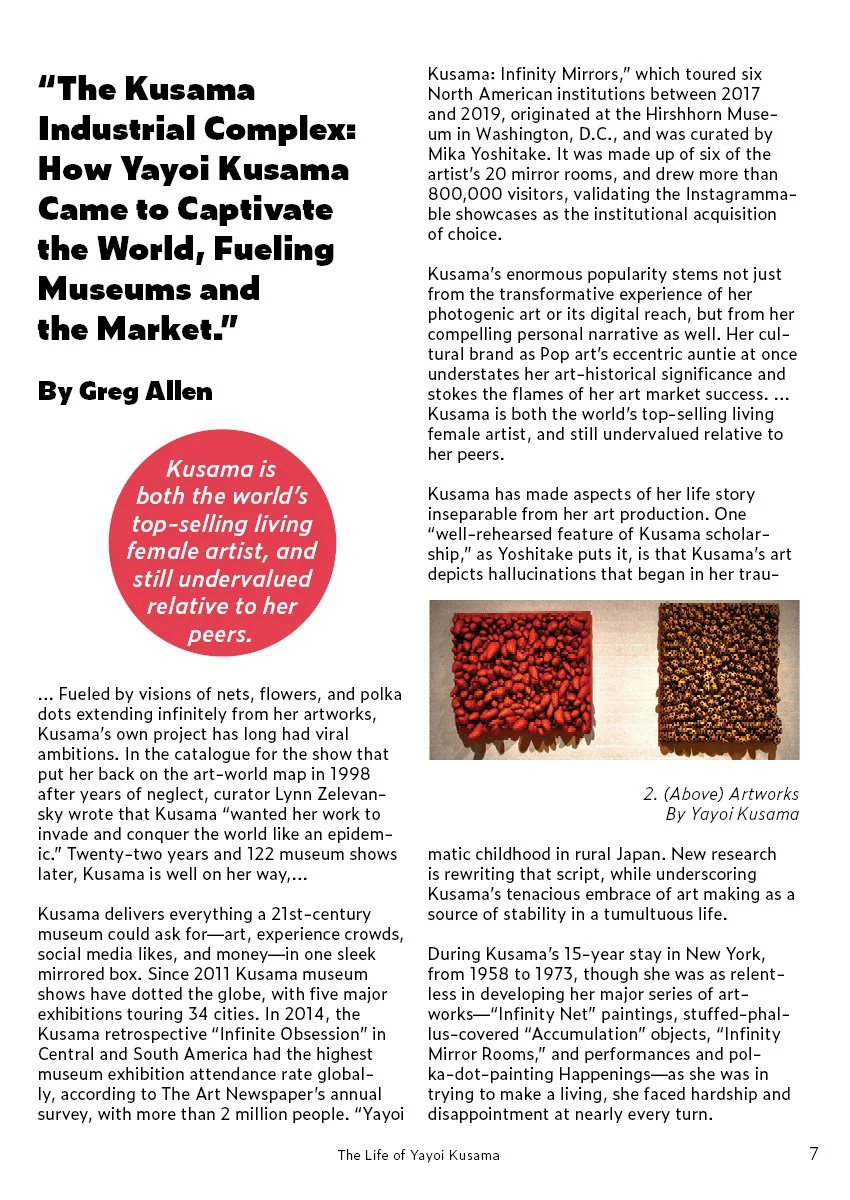 “The Kusama Industrial Complex: How Yayoi Kusama Came to Captivate the World, Fueling Museums and the Market.”

By Greg Allen

Kusama is both the world’s top-selling living female artist, and still undervalued relative to her peers.

... Fueled by visions of nets, flowers, and polka dots extending infinitely from her artworks, Kusama’s own project has long had viral ambitions. In the catalogue for the show that put her back on the art-world map in 1998 after years of neglect, curator Lynn Zelevansky wrote that Kusama “wanted her work to invade and conquer the world like an epidemic.” Twenty-two years and 122 museum shows later, Kusama is well on her way,...

Kusama delivers everything a 21st-century museum could ask for—art, experience crowds, social media likes, and money—in one sleek mirrored box. Since 2011 Kusama museum shows have dotted the globe, with five major exhibitions touring 34 cities. In 2014, the Kusama retrospective “Infinite Obsession” in Central and South America had the highest museum exhibition attendance rate globally, according to The Art Newspaper’s annual survey, with more than 2 million people. “Yayoi Kusama: Infinity Mirrors,” which toured six North American institutions between 2017 and 2019, originated at the Hirshhorn Museum in Washington, D.C., and was curated by Mika Yoshitake. It was made up of six of the artist’s 20 mirror rooms, and drew more than 800,000 visitors, validating the Instagrammable showcases as the institutional acquisition of choice.

Kusama’s enormous popularity stems not just from the transformative experience of her photogenic art or its digital reach, but from her compelling personal narrative as well. Her cultural brand as Pop art’s eccentric auntie at once understates her art-historical significance and stokes the flames of her art market success. ... Kusama is both the world’s top-selling living female artist, and still undervalued relative to her peers.

Kusama has made aspects of her life story inseparable from her art production. One “well-rehearsed feature of Kusama scholarship,” as Yoshitake puts it, is that Kusama’s art depicts hallucinations that began in her traumatic childhood in rural Japan. New research is rewriting that script, while underscoring Kusama’s tenacious embrace of art making as a source of stability in a tumultuous life.

2. (Above) Artworks By Yayoi Kusama

During Kusama’s 15-year stay in New York, from 1958 to 1973, though she was as relentless in developing her major series of artworks—“Infinity Net” paintings, stuffed-phallus-covered “Accumulation” objects, “Infinity Mirror Rooms,” and performances and polka-dot-painting Happenings—as she was in trying to make a living, she faced hardship and disappointment at nearly every turn.

The Life of Yayoi Kusama

7